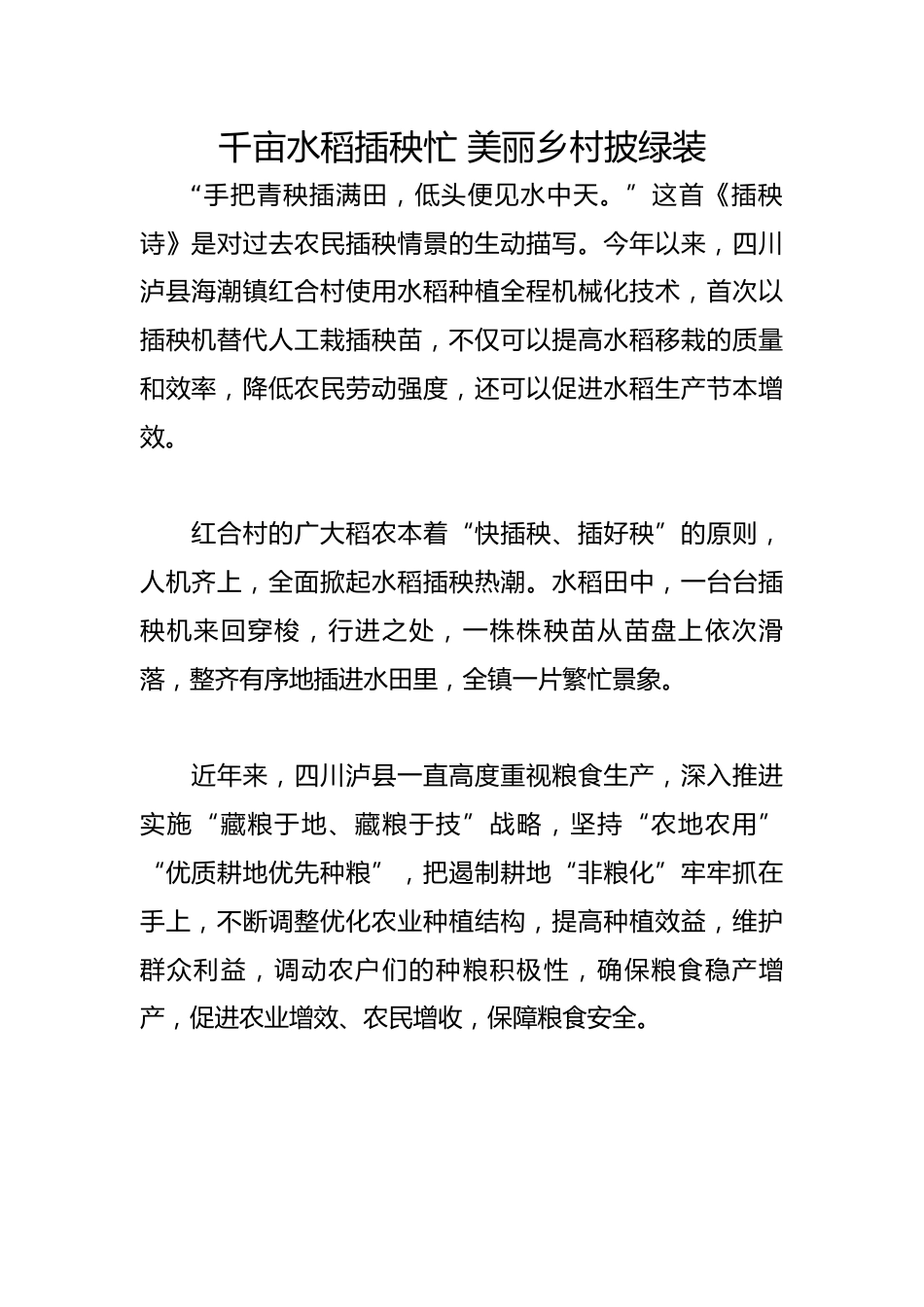 千亩水稻插秧忙 美丽乡村披绿装

“手把青秧插满田，低头便见水中天。”这首《插秧诗》是对过去农民插秧情景的生动描写。今年以来，四川泸县海潮镇红合村使用水稻种植全程机械化技术，首次以插秧机替代人工栽插秧苗，不仅可以提高水稻移栽的质量和效率，降低农民劳动强度，还可以促进水稻生产节本增效。

红合村的广大稻农本着“快插秧、插好秧”的原则，人机齐上，全面掀起水稻插秧热潮。水稻田中，一台台插秧机来回穿梭，行进之处，一株株秧苗从苗盘上依次滑落，整齐有序地插进水田里，全镇一片繁忙景象。

近年来，四川泸县一直高度重视粮食生产，深入推进实施“藏粮于地、藏粮于技”战略，坚持“农地农用”“优质耕地优先种粮”，把遏制耕地“非粮化”牢牢抓在手上，不断调整优化农业种植结构，提高种植效益，维护群众利益，调动农户们的种粮积极性，确保粮食稳产增产，促进农业增效、农民增收，保障粮食安全。